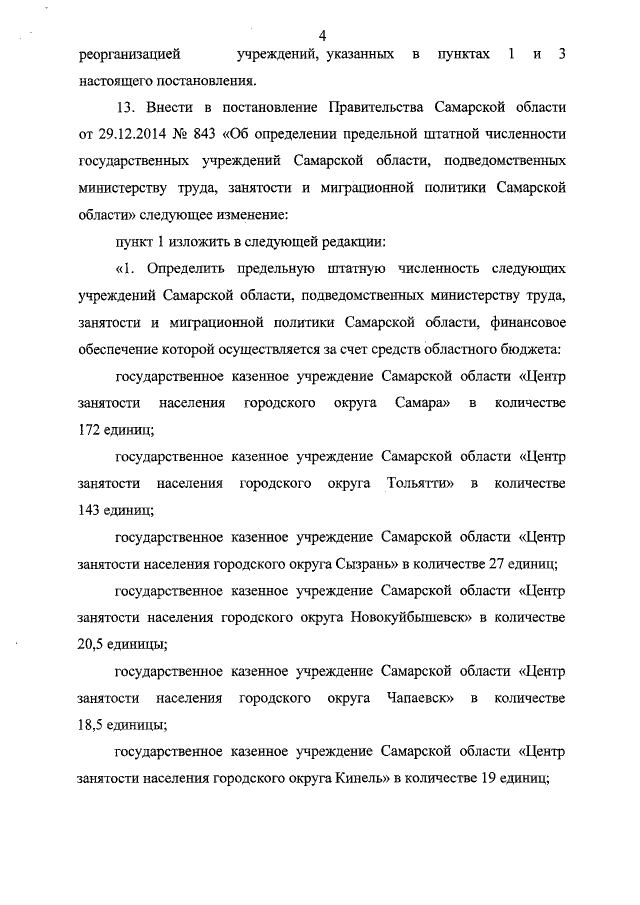 4

реорганизацией учреждений, указанных в пунктах 1 и 3 настоящего постановления.

13. Внести в постановление Правительства Самарской области от 29.12.2014 № 843 «Об определении предельной штатной численности государственных учреждений Самарской области, подведомственных министерству труда, занятости и миграционной политики Самарской области» следующее изменение:

пункт 1 изложить в следующей редакции:

«1. Определить предельную штатную численность следующих учреждений Самарской области, подведомственных министерству труда, занятости и миграционной политики Самарской области, финансовое обеспечение которой осуществляется за счет средств областного бюджета:

государственное казенное учреждение Самарской области «Центр занятости населения городского округа Самара» в количестве 172 единиц;

государственное казенное учреждение Самарской области «Центр занятости населения городского округа Тольятти» в количестве 143 единиц;

государственное казенное учреждение Самарской области «Центр занятости населения городского округа Сызрань» в количестве 27 единиц;

государственное казенное учреждение Самарской области «Центр занятости населения городского округа Новокуйбышевск» в количестве 20,5 единицы;

государственное казенное учреждение Самарской области «Центр занятости населения городского округа Чапаевск» в количестве 18,5 единицы;

государственное казенное учреждение Самарской области «Центр занятости населения городского округа Кинель» в количестве 19 единиц;